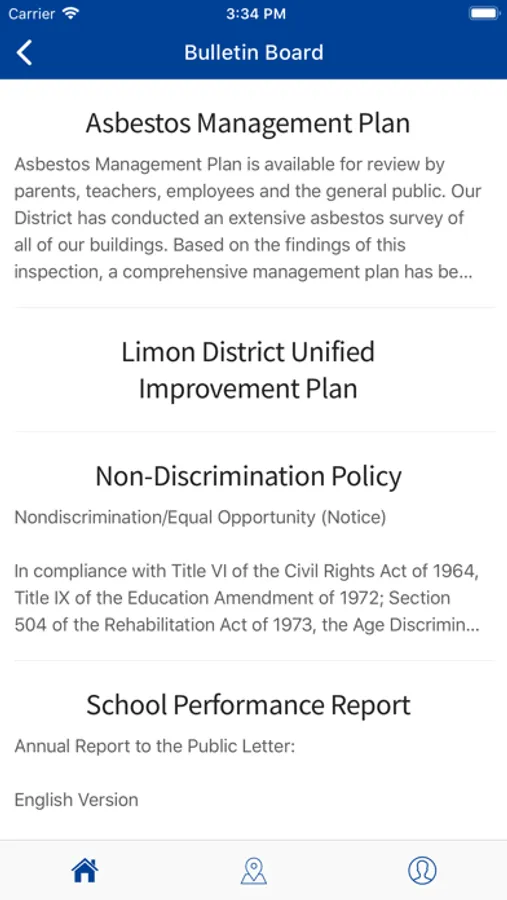 Carrier 3:34 PM

Bulletin Board

Asbestos Management Plan

Asbestos Management Plan is available for review by parents, teachers, employees and the general public. Our District has conducted an extensive asbestos survey of all of our buildings. Based on the findings of this inspection, a comprehensive management plan has be...

Limon District Unified Improvement Plan

Non-Discrimination Policy

Nondiscrimination/Equal Opportunity (Notice)

In compliance with Title VI of the Civil Rights Act of 1964, Title IX of the Education Amendment of 1972; Section 504 of the Rehabilitation Act of 1973, the Age Discrimin...

School Performance Report

Annual Report to the Public Letter:

English Version